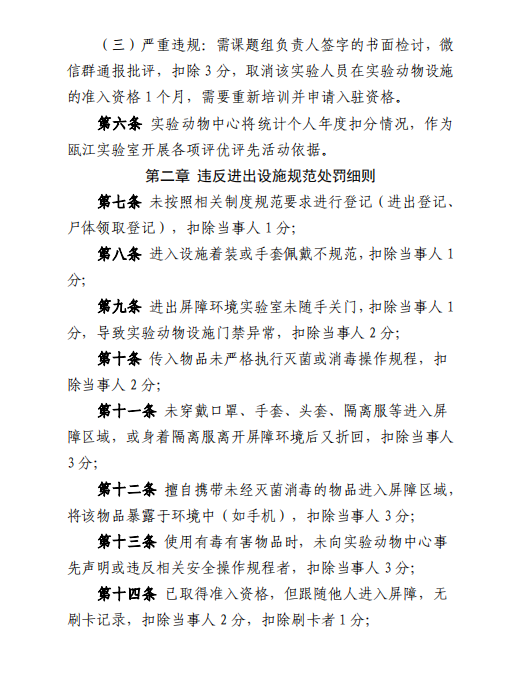 （三）严重违规：需课题组负责人签字的书面检讨，微信群通报批评，扣除 3 分，取消该实验人员在实验动物设施的准入资格 1 个月，需要重新培训并申请入驻资格。

第六条 实验动物中心将统计个人年度扣分情况，作为瓯江实验室开展各项评优评先活动依据。

第二章 违反进出设施规范处罚细则

第七条 未按照相关制度规范要求进行登记（进出登记、尸体领取登记），扣除当事人 1 分;

第八条 进入设施着装或手套佩戴不规范，扣除当事人 1 分;

第九条 进出屏障环境实验室未随手关门，扣除当事人 1 分，导致实验动物设施门禁异常，扣除当事人 2 分;

第十条 传入物品未严格执行灭菌或消毒操作规程，扣除当事人 2 分;

第十一条 未穿戴口罩、手套、头套、隔离服等进入屏障区域，或身着隔离服离开屏障环境后又折回，扣除当事人 3 分;

第十二条 擅自携带未经灭菌消毒的物品进入屏障区域，将该物品暴露于环境中（如手机），扣除当事人 3 分;

第十三条 使用有毒有害物品时，未向实验动物中心事先声明或违反相关安全操作规程者，扣除当事人 3 分;

第十四条 已取得准入资格，但跟随他人进入屏障，无刷卡记录，扣除当事人 2 分，扣除刷卡者 1 分;